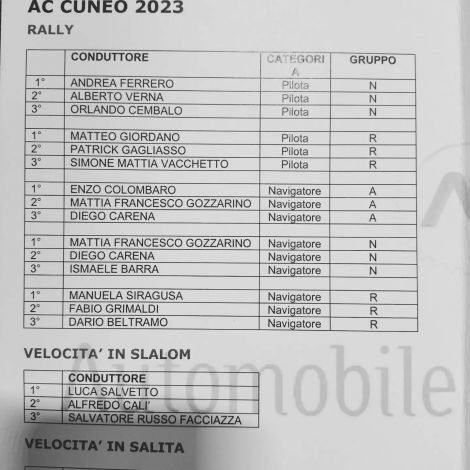 AC CUNEO 2023

RALLY

| | CONDUTTORE | CATEGORIA | GRUPPO |
|---|---|---|---|
| 1° | ANDREA FERRERO | Pilota | N |
| 2° | ALBERTO VERNA | Pilota | N |
| 3° | ORLANDO CEMBALO | Pilota | N |
| | | | |
| 1° | MATTEO GIORDANO | Pilota | R |
| 2° | PATRICK GAGLIASSO | Pilota | R |
| 3° | SIMONE MATTIA VACCHETTO | Pilota | R |
| | | | |
| 1° | ENZO COLOMBARO | Navigatore | A |
| 2° | MATTIA FRANCESCO GOZZARINO | Navigatore | A |
| 3° | DIEGO CARENA | Navigatore | A |
| | | | |
| 1° | MATTIA FRANCESCO GOZZARINO | Navigatore | N |
| 2° | DIEGO CARENA | Navigatore | N |
| 3° | ISMAELE BARRA | Navigatore | N |
| | | | |
| 1° | MANUELA SIRAGUSA | Navigatore | R |
| 2° | FABIO GRIMALDI | Navigatore | R |
| 3° | DARIO BELTRAMO | Navigatore | R |

VELOCITA' IN SLALOM

| | CONDUTTORE |
|---|---|
| 1° | LUCA SALVETTO |
| 2° | ALFREDO CALI' |
| 3° | SALVATORE RUSSO FACCIAZZA |

Automobile

VELOCITA' IN SALITA